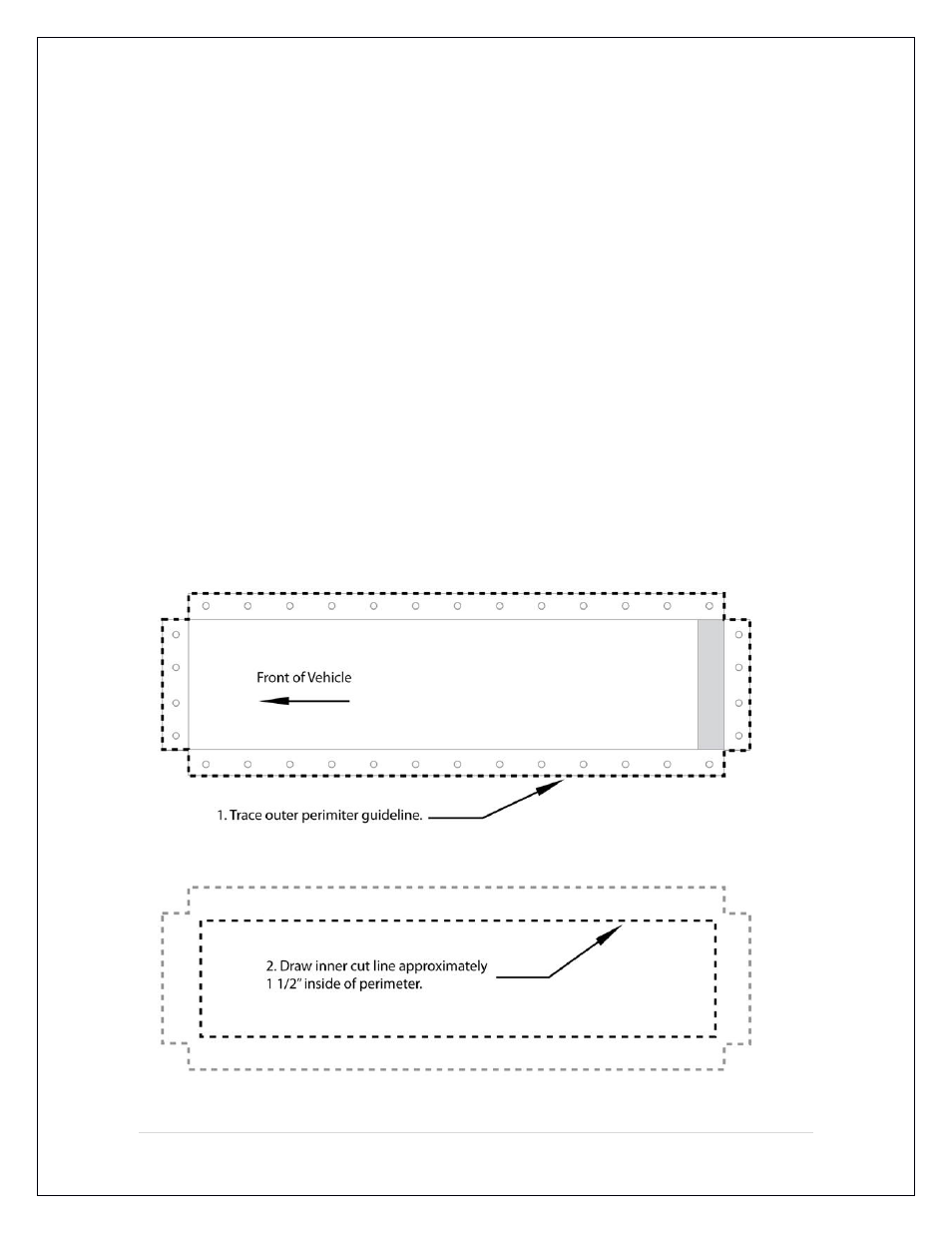 Front of Vehicle

1. Trace outer perimiter guideline.

2. Draw inner cut line approximately 1 1/2" inside of perimeter.